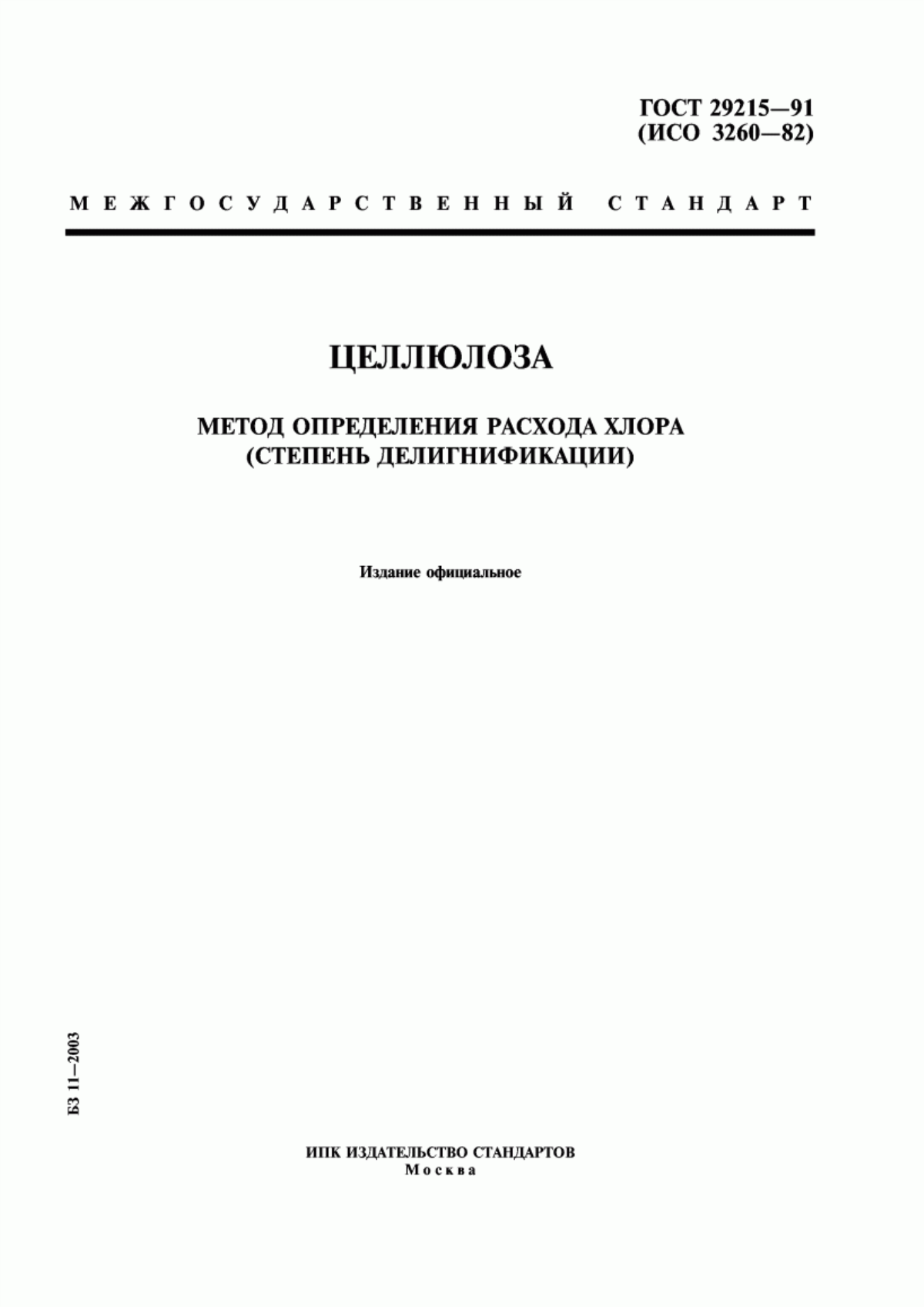 ГОСТ 29215—91
(ИСО 3260—82)

МЕЖГОСУДАРСТВЕННЫЙ СТАНДАРТ

ЦЕЛЛЮЛОЗА

МЕТОД ОПРЕДЕЛЕНИЯ РАСХОДА ХЛОРА
(СТЕПЕНЬ ДЕЛИГНИФИКАЦИИ)

Издание официальное

БЗ 11—2003

ИПК ИЗДАТЕЛЬСТВО СТАНДАРТОВ
Москва